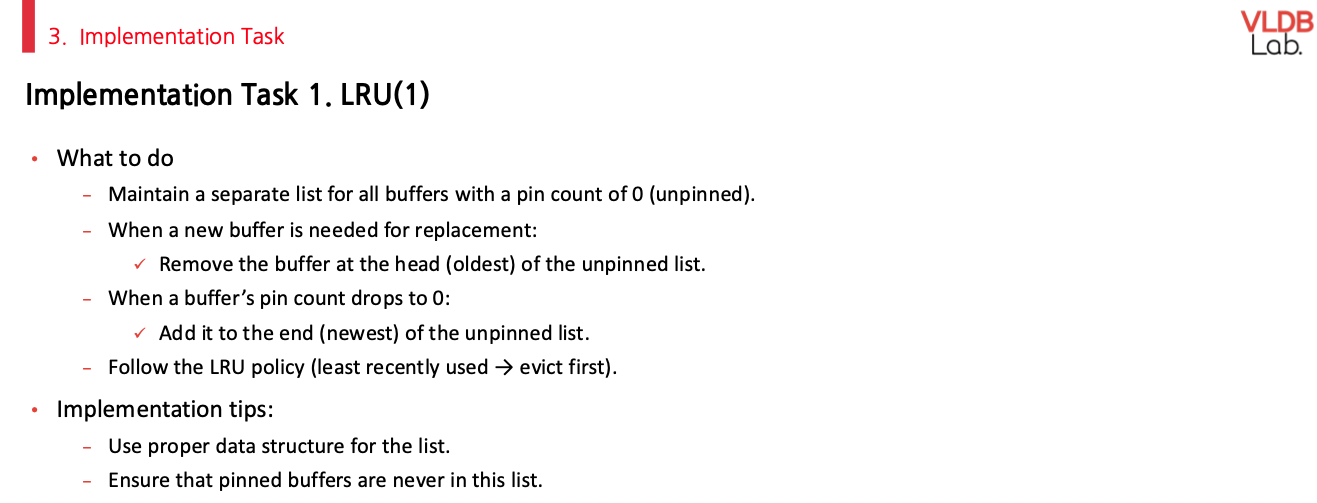 3. Implementation Task

VLDB
Lab.

Implementation Task 1. LRU(1)

• What to do
- Maintain a separate list for all buffers with a pin count of 0 (unpinned).
- When a new buffer is needed for replacement:
✓ Remove the buffer at the head (oldest) of the unpinned list.
- When a buffer's pin count drops to 0:
✓ Add it to the end (newest) of the unpinned list.
- Follow the LRU policy (least recently used → evict first).

• Implementation tips:
- Use proper data structure for the list.
- Ensure that pinned buffers are never in this list.